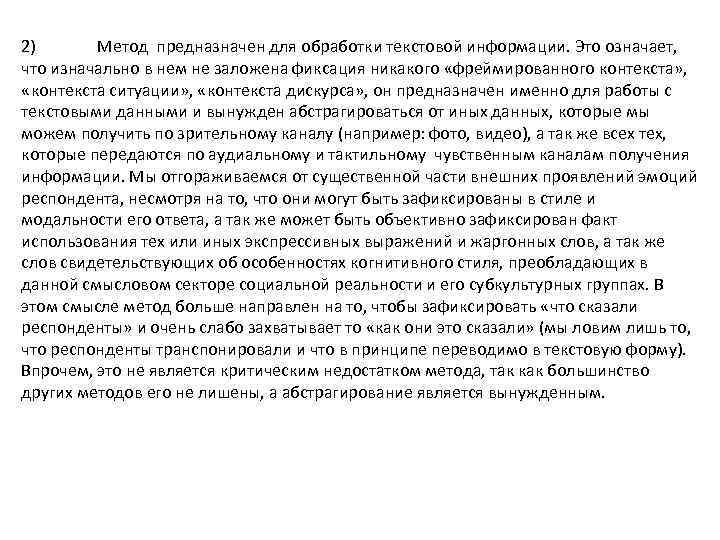 2) Метод предназначен для обработки текстовой информации. Это означает, что изначально в нем не заложена фиксация никакого «фреймированного контекста», «контекста ситуации», «контекста дискурса», он предназначен именно для работы с текстовыми данными и вынужден абстрагироваться от иных данных, которые мы можем получить по зрительному каналу (например: фото, видео), а так же всех тех, которые передаются по аудиальному и тактильному чувственным каналам получения информации. Мы отгораживаемся от существенной части внешних проявлений эмоций респондента, несмотря на то, что они могут быть зафиксированы в стиле и модальности его ответа, а так же может быть объективно зафиксирован факт использования тех или иных экспрессивных выражений и жаргонных слов, а так же слов свидетельствующих об особенностях когнитивного стиля, преобладающих в данной смысловом секторе социальной реальности и его субкультурных группах. В этом смысле метод больше направлен на то, чтобы зафиксировать «что сказали респонденты» и очень слабо захватывает то «как они это сказали» (мы ловим лишь то, что респонденты транспонировали и что в принципе переводимо в текстовую форму). Впрочем, это не является критическим недостатком метода, так как большинство других методов его не лишены, а абстрагирование является вынужденным.